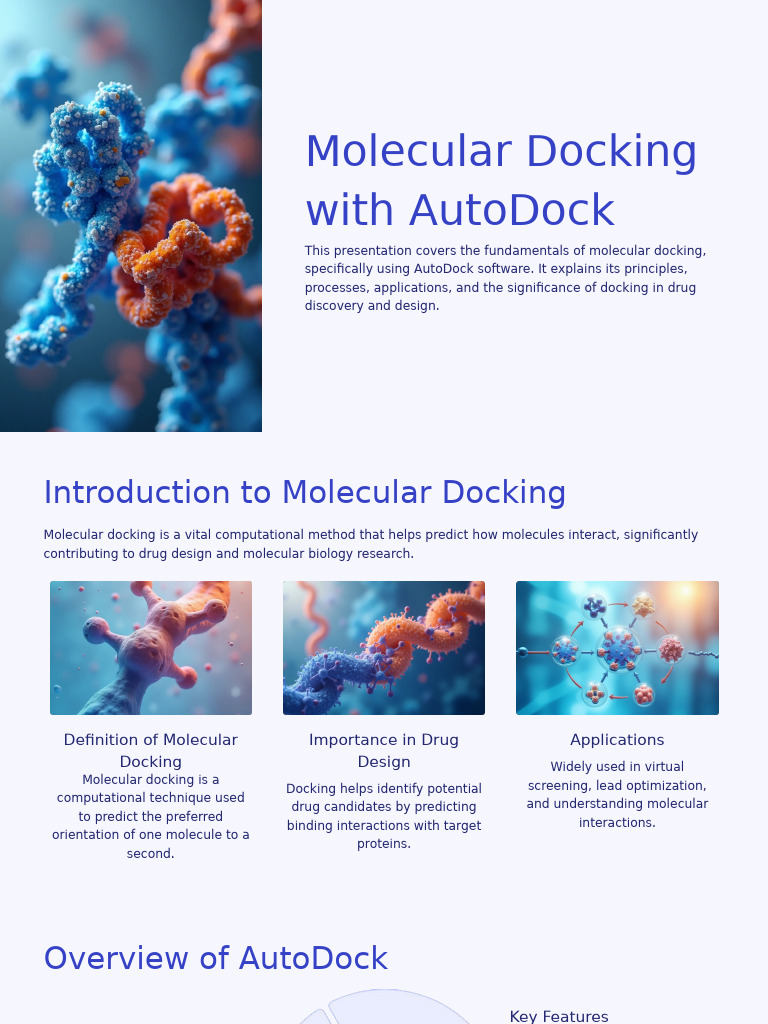 Molecular Docking with AutoDock

This presentation covers the fundamentals of molecular docking, specifically using AutoDock software. It explains its principles, processes, applications, and the significance of docking in drug discovery and design.

Introduction to Molecular Docking

Molecular docking is a vital computational method that helps predict how molecules interact, significantly contributing to drug design and molecular biology research.

Definition of Molecular Docking

Molecular docking is a computational technique used to predict the preferred orientation of one molecule to a second.

Importance in Drug Design

Docking helps identify potential drug candidates by predicting binding interactions with target proteins.

Applications

Widely used in virtual screening, lead optimization, and understanding molecular interactions.

Overview of AutoDock

Key Features